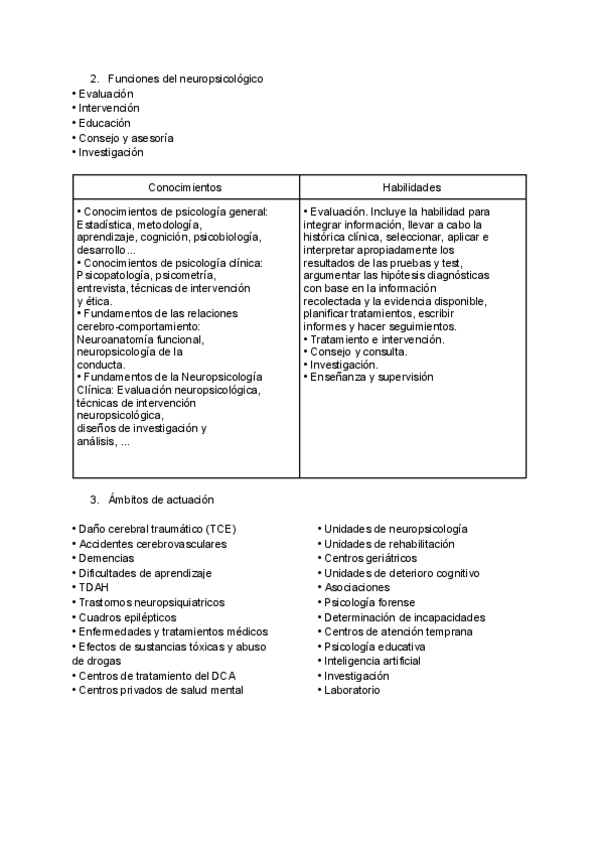 2. Funciones del neuropsicológico
• Evaluación
• Intervención
• Educación
• Consejo y asesoría
• Investigación

| Conocimientos | Habilidades |
|---|---|
| • Conocimientos de psicología general: Estadística, metodología, aprendizaje, cognición, psicobiología, desarrollo... • Conocimientos de psicología clínica: Psicopatología, psicometría, entrevista, técnicas de intervención y ética. • Fundamentos de las relaciones cerebro-comportamiento: Neuroanatomía funcional, neuropsicología de la conducta. • Fundamentos de la Neuropsicología Clínica: Evaluación neuropsicológica, técnicas de intervención neuropsicológica, diseños de investigación y análisis, ... | • Evaluación. Incluye la habilidad para integrar información, llevar a cabo la histórica clínica, seleccionar, aplicar e interpretar apropiadamente los resultados de las pruebas y test, argumentar las hipótesis diagnósticas con base en la información recolectada y la evidencia disponible, planificar tratamientos, escribir informes y hacer seguimientos. • Tratamiento e intervención. • Consejo y consulta. • Investigación. • Enseñanza y supervisión |

3. Ámbitos de actuación

• Daño cerebral traumático (TCE)
• Accidentes cerebrovasculares
• Demencias
• Dificultades de aprendizaje
• TDAH
• Trastornos neuropsiquiatricos
• Cuadros epilépticos
• Enfermedades y tratamientos médicos
• Efectos de sustancias tóxicas y abuso de drogas
• Centros de tratamiento del DCA
• Centros privados de salud mental

• Unidades de neuropsicología
• Unidades de rehabilitación
• Centros geriátricos
• Unidades de deterioro cognitivo
• Asociaciones
• Psicología forense
• Determinación de incapacidades
• Centros de atención temprana
• Psicología educativa
• Inteligencia artificial
• Investigación
• Laboratorio